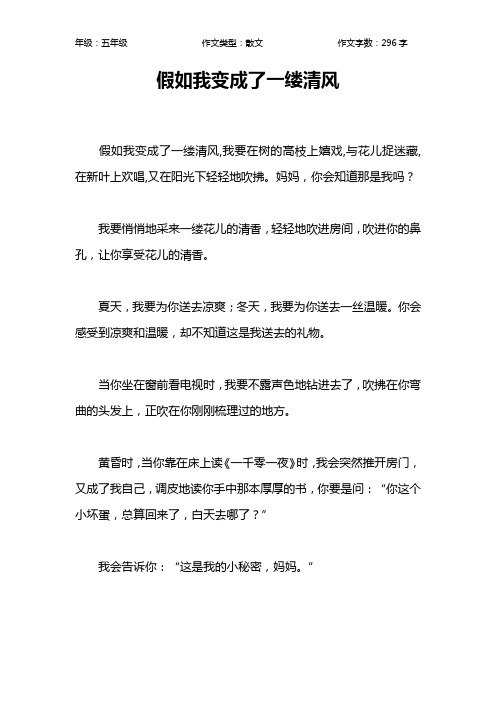 年级：五年级　　作文类型：散文　　作文字数：296 字

假如我变成了一缕清风

假如我变成了一缕清风,我要在树的高枝上嬉戏,与花儿捉迷藏,在新叶上欢唱,又在阳光下轻轻地吹拂。妈妈，你会知道那是我吗？

我要悄悄地采来一缕花儿的清香，轻轻地吹进房间，吹进你的鼻孔，让你享受花儿的清香。

夏天，我要为你送去凉爽；冬天，我要为你送去一丝温暖。你会感受到凉爽和温暖，却不知道这是我送去的礼物。

当你坐在窗前看电视时，我要不露声色地钻进去了，吹拂在你弯曲的头发上，正吹在你刚刚梳理过的地方。

黄昏时，当你靠在床上读《一千零一夜》时，我会突然推开房门，又成了我自己，调皮地读你手中那本厚厚的书，你要是问：“你这个小坏蛋，总算回来了，白天去哪了？”

我会告诉你：“这是我的小秘密，妈妈。”